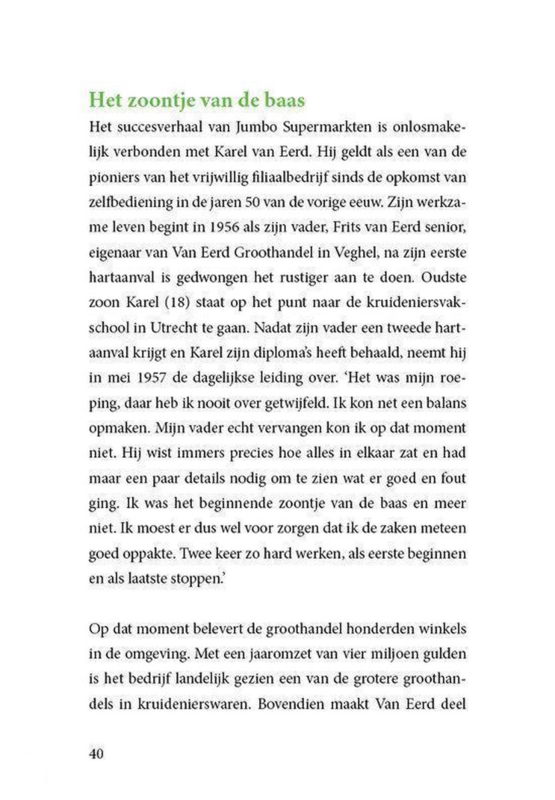 Het zoontje van de baas

Het succesverhaal van Jumbo Supermarkten is onlosmakelijk verbonden met Karel van Eerd. Hij geldt als een van de pioniers van het vrijwillig filiaalbedrijf sinds de opkomst van zelfbediening in de jaren 50 van de vorige eeuw. Zijn werkzame leven begint in 1956 als zijn vader, Frits van Eerd senior, eigenaar van Van Eerd Groothandel in Veghel, na zijn eerste hartaanval is gedwongen het rustiger aan te doen. Oudste zoon Karel (18) staat op het punt naar de kruideniersvakschool in Utrecht te gaan. Nadat zijn vader een tweede hartaanval krijgt en Karel zijn diploma's heeft behaald, neemt hij in mei 1957 de dagelijkse leiding over. 'Het was mijn roeping, daar heb ik nooit over getwijfeld. Ik kon net een balans opmaken. Mijn vader echt vervangen kon ik op dat moment niet. Hij wist immers precies hoe alles in elkaar zat en had maar een paar details nodig om te zien wat er goed en fout ging. Ik was het beginnende zoontje van de baas en meer niet. Ik moest er dus wel voor zorgen dat ik de zaken meteen goed oppakte. Twee keer zo hard werken, als eerste beginnen en als laatste stoppen.'

Op dat moment belevert de groothandel honderden winkels in de omgeving. Met een jaaromzet van vier miljoen gulden is het bedrijf landelijk gezien een van de grotere groothandels in kruidenierswaren. Bovendien maakt Van Eerd deel

40